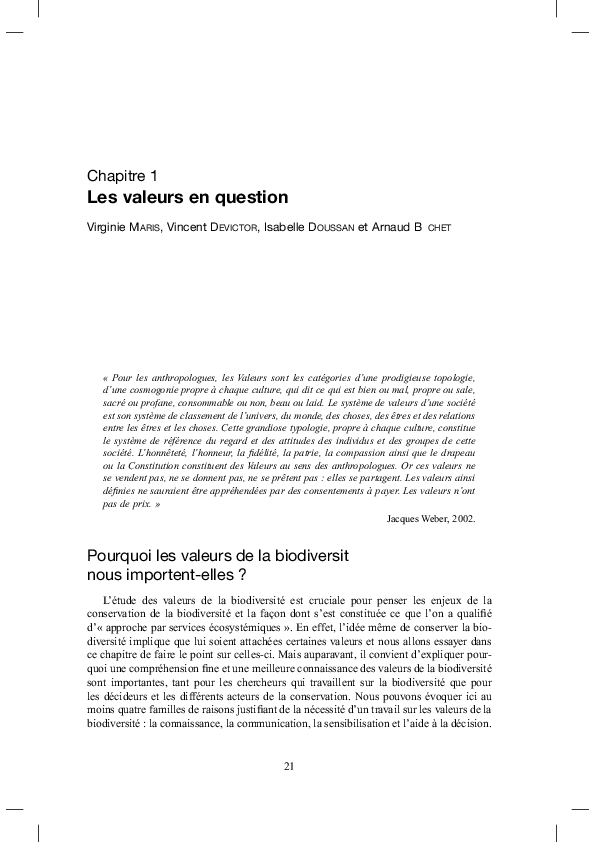 Chapitre 1
Les valeurs en question

Virginie MARIS, Vincent DEVICTOR, Isabelle DOUSSAN et Arnaud B CHET

« Pour les anthropologues, les Valeurs sont les catégories d'une prodigieuse topologie, d'une cosmogonie propre à chaque culture, qui dit ce qui est bien ou mal, propre ou sale, sacré ou profane, consommable ou non, beau ou laid. Le système de valeurs d'une société est son système de classement de l'univers, du monde, des choses, des êtres et des relations entre les êtres et les choses. Cette grandiose typologie, propre à chaque culture, constitue le système de référence du regard et des attitudes des individus et des groupes de cette société. L'honnêteté, l'honneur, la fidélité, la patrie, la compassion ainsi que le drapeau ou la Constitution constituent des Valeurs au sens des anthropologues. Or ces valeurs ne se vendent pas, ne se donnent pas, ne se prêtent pas : elles se partagent. Les valeurs ainsi définies ne sauraient être appréhendées par des consentements à payer. Les valeurs n'ont pas de prix. »

Jacques Weber, 2002.

Pourquoi les valeurs de la biodiversit nous importent-elles ?

L'étude des valeurs de la biodiversité est cruciale pour penser les enjeux de la conservation de la biodiversité et la façon dont s'est constituée ce que l'on a qualifié d'« approche par services écosystémiques ». En effet, l'idée même de conserver la biodiversité implique que lui soient attachées certaines valeurs et nous allons essayer dans ce chapitre de faire le point sur celles-ci. Mais auparavant, il convient d'expliquer pourquoi une compréhension fine et une meilleure connaissance des valeurs de la biodiversité sont importantes, tant pour les chercheurs qui travaillent sur la biodiversité que pour les décideurs et les différents acteurs de la conservation. Nous pouvons évoquer ici au moins quatre familles de raisons justifiant de la nécessité d'un travail sur les valeurs de la biodiversité : la connaissance, la communication, la sensibilisation et l'aide à la décision.

21